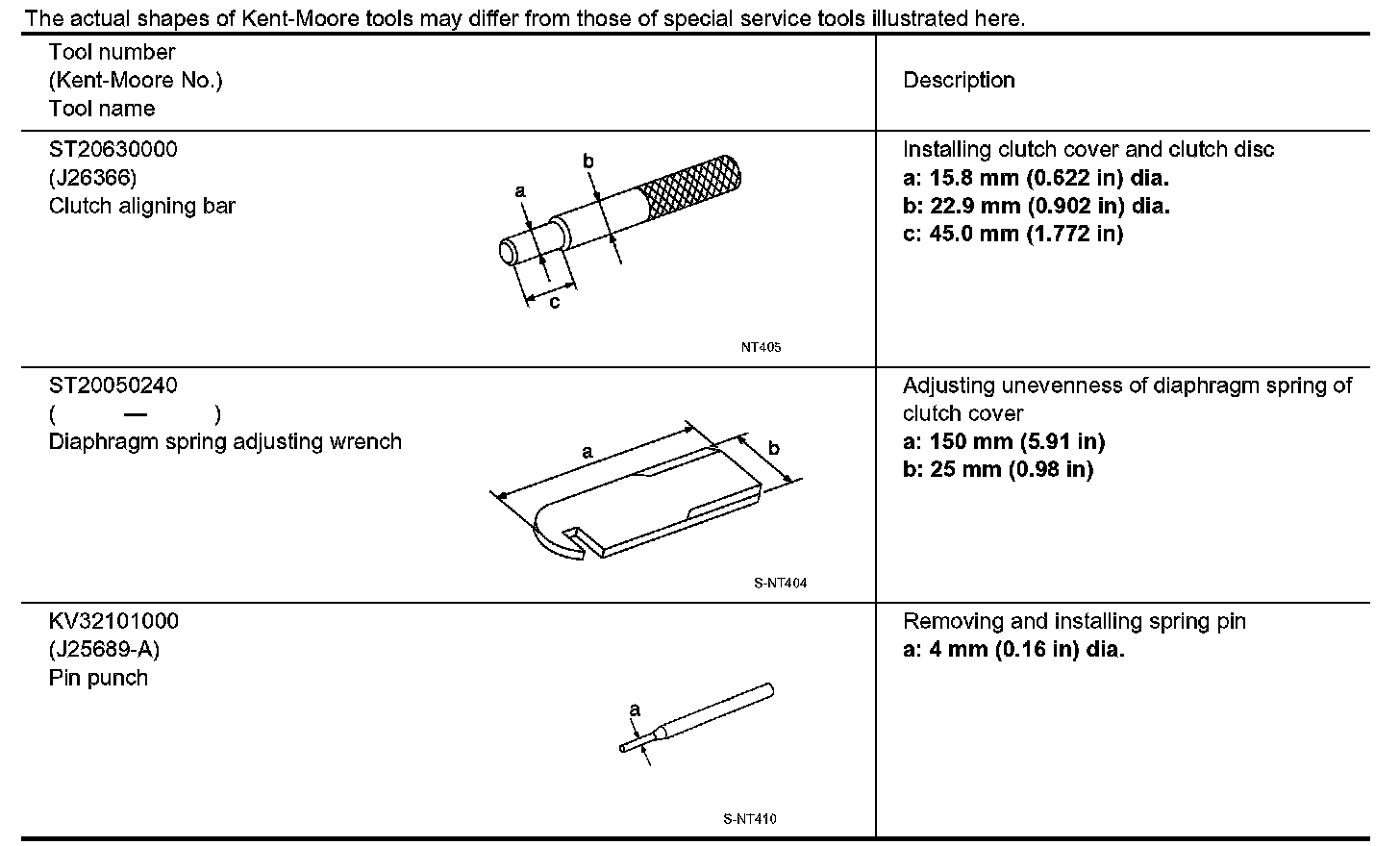 The actual shapes of Kent-Moore tools may differ from those of special service tools illustrated here.

| Tool number (Kent-Moore No.) Tool name | Description |
|---|---|
| ST20630000 (J26366) Clutch aligning bar b a c NT405 | Installing clutch cover and clutch disc **a: 15.8 mm (0.622 in) dia.** **b: 22.9 mm (0.902 in) dia.** **c: 45.0 mm (1.772 in)** |
| ST20050240 ( — ) Diaphragm spring adjusting wrench a b S-NT404 | Adjusting unevenness of diaphragm spring of clutch cover **a: 150 mm (5.91 in)** **b: 25 mm (0.98 in)** |
| KV32101000 (J25689-A) Pin punch a S-NT410 | Removing and installing spring pin **a: 4 mm (0.16 in) dia.** |